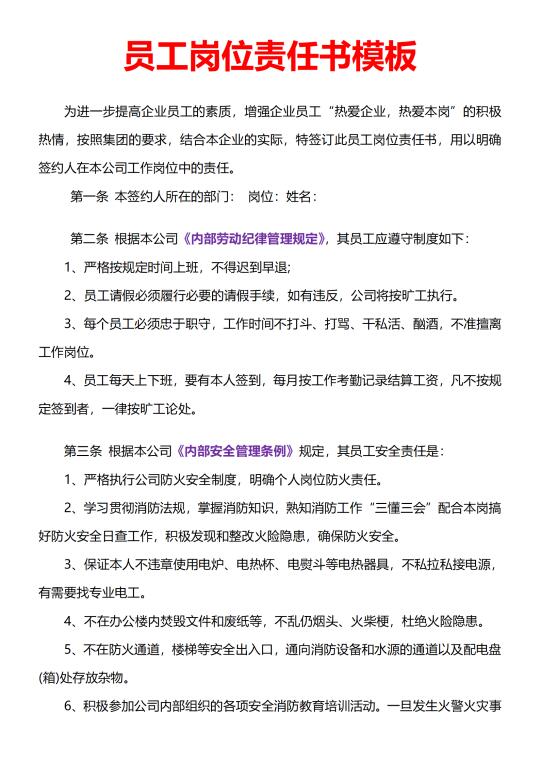 员工岗位责任书模板

为进一步提高企业员工的素质，增强企业员工“热爱企业，热爱本岗”的积极热情，按照集团的要求，结合本企业的实际，特签订此员工岗位责任书，用以明确签约人在本公司工作岗位中的责任。

第一条 本签约人所在的部门： 岗位：姓名：

第二条 根据本公司《内部劳动纪律管理规定》，其员工应遵守制度如下：

1、严格按规定时间上班，不得迟到早退；

2、员工请假必须履行必要的请假手续，如有违反，公司将按旷工执行。

3、每个员工必须忠于职守，工作时间不打斗、打骂、干私活、酗酒，不准擅离工作岗位。

4、员工每天上下班，要有本人签到，每月按工作考勤记录结算工资，凡不按规定签到者，一律按旷工论处。

第三条 根据本公司《内部安全管理条例》规定，其员工安全责任是：

1、严格执行公司防火安全制度，明确个人岗位防火责任。

2、学习贯彻消防法规，掌握消防知识，熟知消防工作“三懂三会”配合本岗搞好防火安全日查工作，积极发现和整改火险隐患，确保防火安全。

3、保证本人不违章使用电炉、电热杯、电熨斗等电热器具，不私拉私接电源，有需要找专业电工。

4、不在办公楼内焚毁文件和废纸等，不乱仍烟头、火柴梗，杜绝火险隐患。

5、不在防火通道，楼梯等安全出入口，通向消防设备和水源的通道以及配电盘(箱)处存放杂物。

6、积极参加公司内部组织的各项安全消防教育培训活动。一旦发生火警火灾事